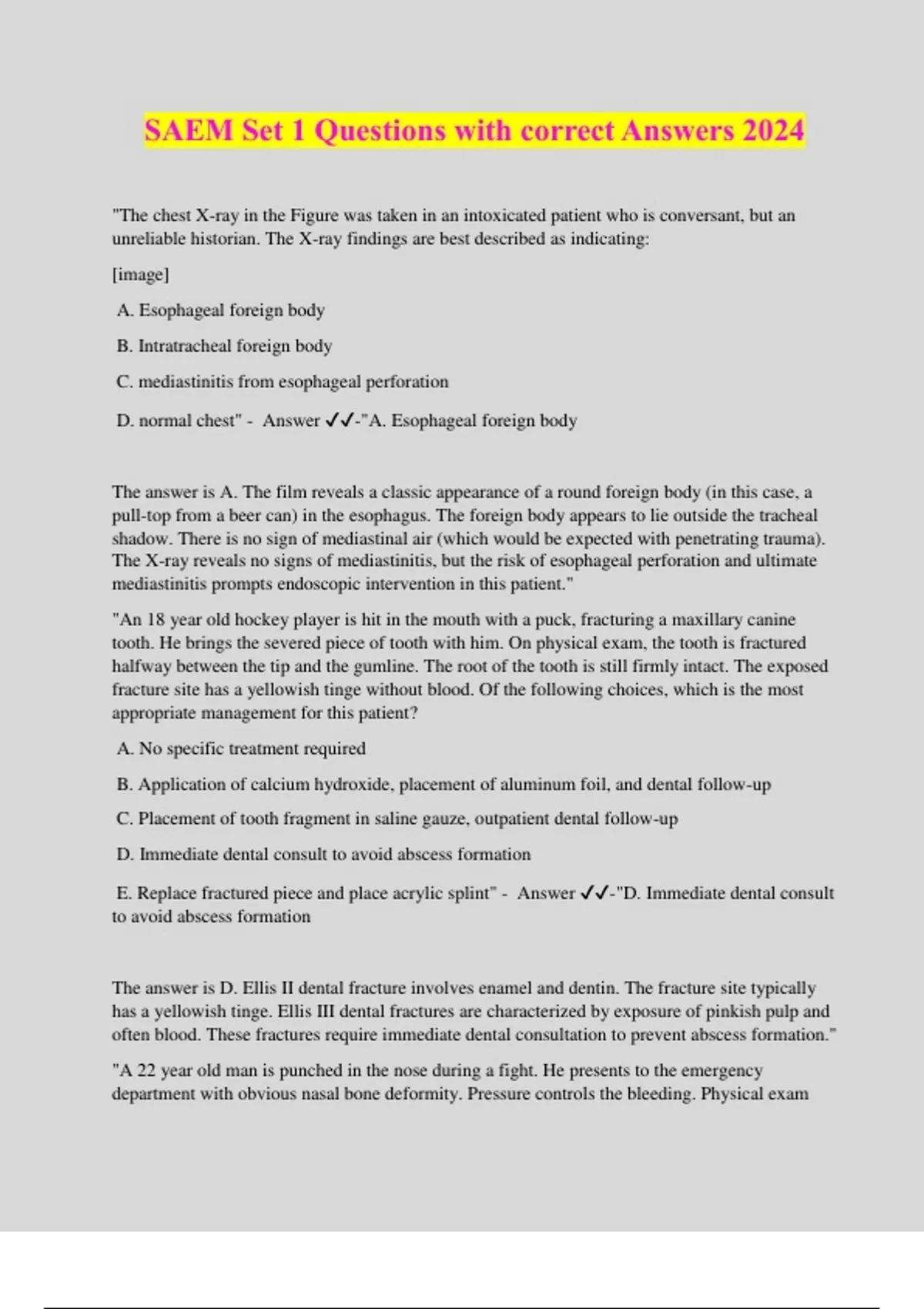 SAEM Set 1 Questions with correct Answers 2024

"The chest X-ray in the Figure was taken in an intoxicated patient who is conversant, but an unreliable historian. The X-ray findings are best described as indicating:

[image]

A. Esophageal foreign body

B. Intratracheal foreign body

C. mediastinitis from esophageal perforation

D. normal chest" - Answer ✓✓-"A. Esophageal foreign body

The answer is A. The film reveals a classic appearance of a round foreign body (in this case, a pull-top from a beer can) in the esophagus. The foreign body appears to lie outside the tracheal shadow. There is no sign of mediastinal air (which would be expected with penetrating trauma). The X-ray reveals no signs of mediastinitis, but the risk of esophageal perforation and ultimate mediastinitis prompts endoscopic intervention in this patient."

"An 18 year old hockey player is hit in the mouth with a puck, fracturing a maxillary canine tooth. He brings the severed piece of tooth with him. On physical exam, the tooth is fractured halfway between the tip and the gumline. The root of the tooth is still firmly intact. The exposed fracture site has a yellowish tinge without blood. Of the following choices, which is the most appropriate management for this patient?

A. No specific treatment required

B. Application of calcium hydroxide, placement of aluminum foil, and dental follow-up

C. Placement of tooth fragment in saline gauze, outpatient dental follow-up

D. Immediate dental consult to avoid abscess formation

E. Replace fractured piece and place acrylic splint" - Answer ✓✓-"D. Immediate dental consult to avoid abscess formation

The answer is D. Ellis II dental fracture involves enamel and dentin. The fracture site typically has a yellowish tinge. Ellis III dental fractures are characterized by exposure of pinkish pulp and often blood. These fractures require immediate dental consultation to prevent abscess formation."

"A 22 year old man is punched in the nose during a fight. He presents to the emergency department with obvious nasal bone deformity. Pressure controls the bleeding. Physical exam